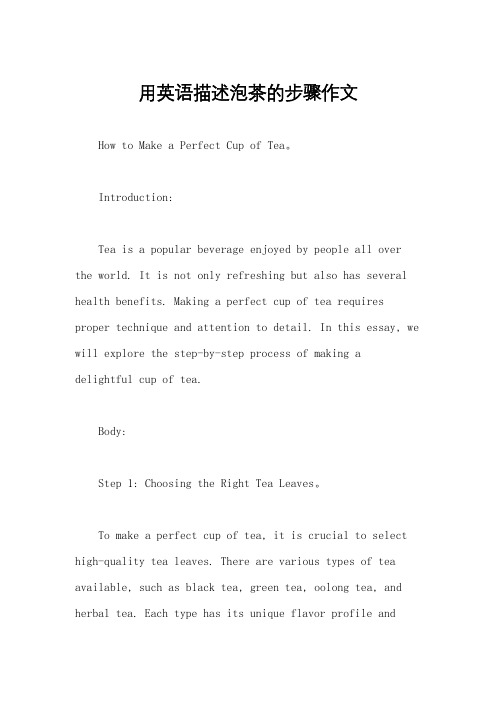 用英语描述泡茶的步骤作文

How to Make a Perfect Cup of Tea。

Introduction:

Tea is a popular beverage enjoyed by people all over the world. It is not only refreshing but also has several health benefits. Making a perfect cup of tea requires proper technique and attention to detail. In this essay, we will explore the step-by-step process of making a delightful cup of tea.

Body:

Step 1: Choosing the Right Tea Leaves。

To make a perfect cup of tea, it is crucial to select high-quality tea leaves. There are various types of tea available, such as black tea, green tea, oolong tea, and herbal tea. Each type has its unique flavor profile and